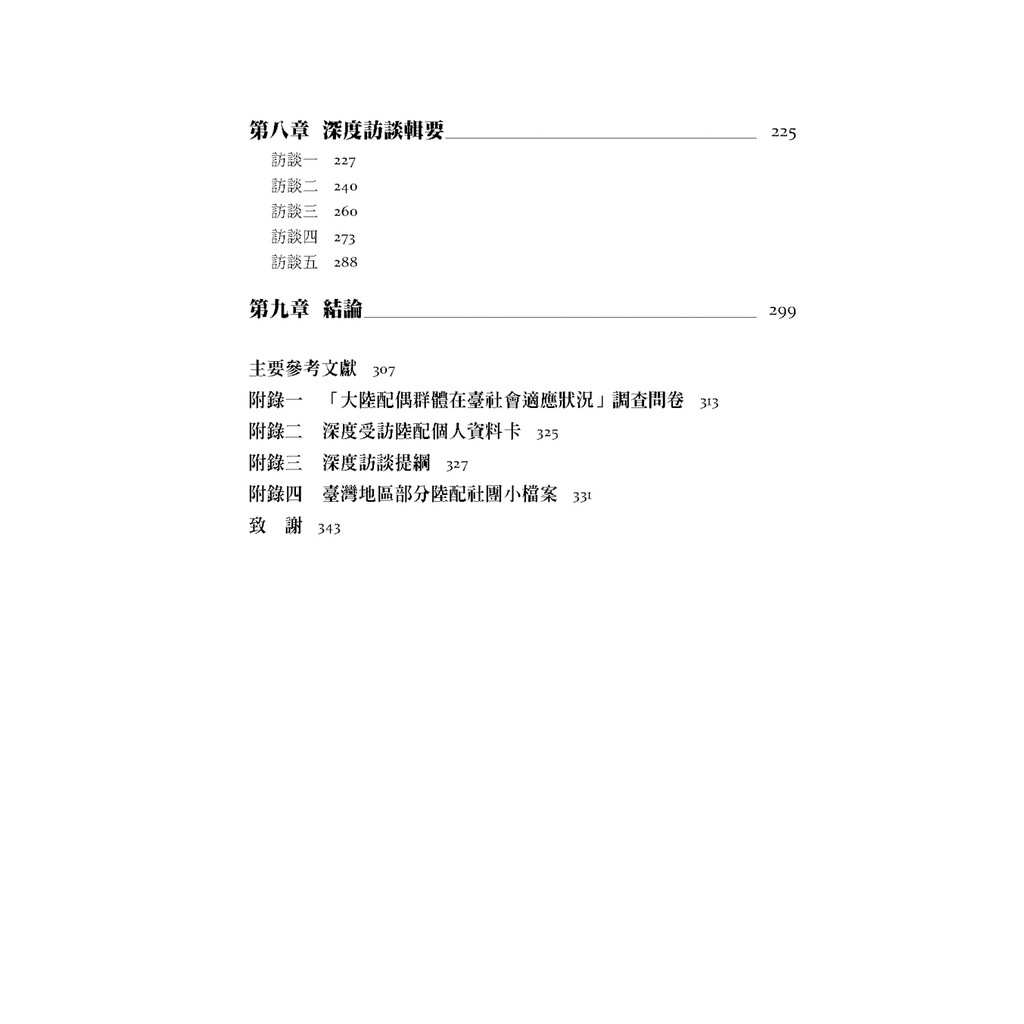 第八章 深度訪談輯要 225

訪談一 227
訪談二 240
訪談三 260
訪談四 273
訪談五 288

第九章 結論 299

主要參考文獻 307
附錄一 「大陸配偶群體在臺社會適應狀況」調查問卷 313
附錄二 深度受訪陸配個人資料卡 325
附錄三 深度訪談提綱 327
附錄四 臺灣地區部分陸配社團小檔案 331
致 謝 343